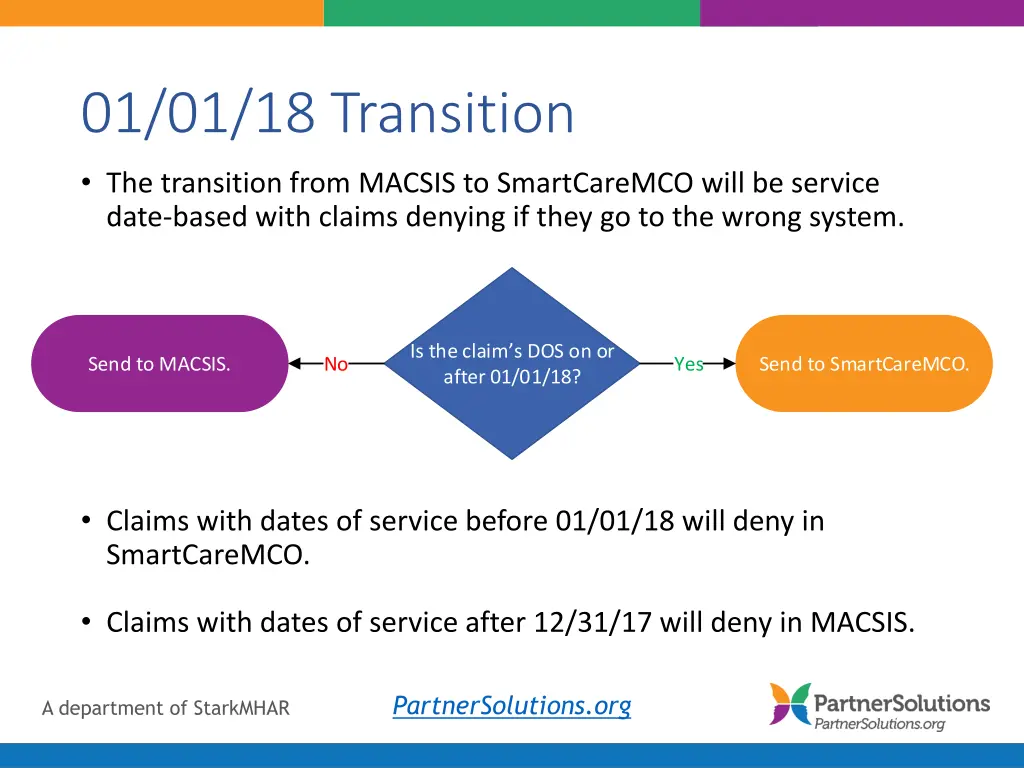 01/01/18 Transition

• The transition from MACSIS to SmartCareMCO will be service date-based with claims denying if they go to the wrong system.

Send to MACSIS.

No

Is the claim's DOS on or after 01/01/18?

Yes

Send to SmartCareMCO.

• Claims with dates of service before 01/01/18 will deny in SmartCareMCO.

• Claims with dates of service after 12/31/17 will deny in MACSIS.

A department of StarkMHAR

PartnerSolutions.org

PartnerSolutions
PartnerSolutions.org